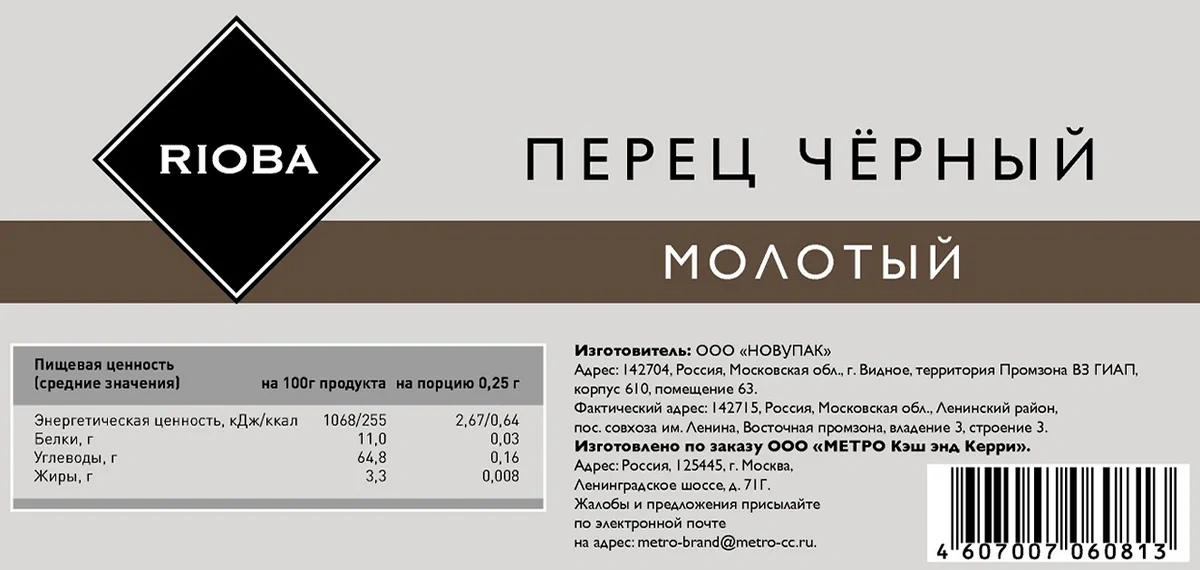 RIOBA

ПЕРЕЦ ЧЁРНЫЙ

МОЛОТЫЙ

| Пищевая ценность (средние значения) | на 100г продукта | на порцию 0,25 г |
|---|---|---|
| Энергетическая ценность, кДж/ккал | 1068/255 | 2,67/0,64 |
| Белки, г | 11,0 | 0,03 |
| Углеводы, г | 64,8 | 0,16 |
| Жиры, г | 3,3 | 0,008 |

Изготовитель: ООО «НОВУПАК»
Адрес: 142704, Россия, Московская обл., г. Видное, территория Промзона ВЗ ГИАП, корпус 610, помещение 63.
Фактический адрес: 142715, Россия, Московская обл., Ленинский район, пос. совхоза им. Ленина, Восточная промзона, владение 3, строение 3.
Изготовлено по заказу ООО «МЕТРО Кэш энд Керри».
Адрес: Россия, 125445, г. Москва, Ленинградское шоссе, д. 71Г.
Жалобы и предложения присылайте по электронной почте на адрес: metro-brand@metro-cc.ru.

4 607007 060813